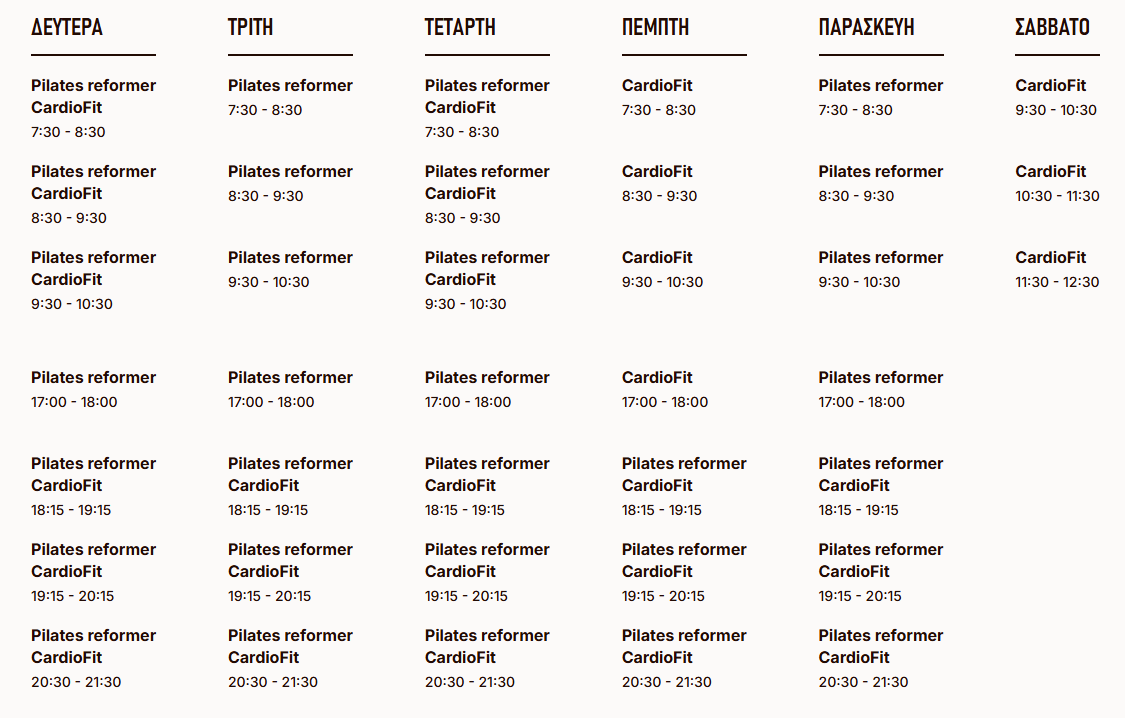 ΔΕΥΤΕΡΑ

Pilates reformer
CardioFit
7:30 - 8:30

Pilates reformer
CardioFit
8:30 - 9:30

Pilates reformer
CardioFit
9:30 - 10:30

Pilates reformer
17:00 - 18:00

Pilates reformer
CardioFit
18:15 - 19:15

Pilates reformer
CardioFit
19:15 - 20:15

Pilates reformer
CardioFit
20:30 - 21:30

ΤΡΙΤΗ

Pilates reformer
7:30 - 8:30

Pilates reformer
8:30 - 9:30

Pilates reformer
9:30 - 10:30

Pilates reformer
17:00 - 18:00

Pilates reformer
CardioFit
18:15 - 19:15

Pilates reformer
CardioFit
19:15 - 20:15

Pilates reformer
CardioFit
20:30 - 21:30

ΤΕΤΑΡΤΗ

Pilates reformer
CardioFit
7:30 - 8:30

Pilates reformer
CardioFit
8:30 - 9:30

Pilates reformer
CardioFit
9:30 - 10:30

Pilates reformer
17:00 - 18:00

Pilates reformer
CardioFit
18:15 - 19:15

Pilates reformer
CardioFit
19:15 - 20:15

Pilates reformer
CardioFit
20:30 - 21:30

ΠΕΜΠΤΗ

CardioFit
7:30 - 8:30

CardioFit
8:30 - 9:30

CardioFit
9:30 - 10:30

CardioFit
17:00 - 18:00

Pilates reformer
CardioFit
18:15 - 19:15

Pilates reformer
CardioFit
19:15 - 20:15

Pilates reformer
CardioFit
20:30 - 21:30

ΠΑΡΑΣΚΕΥΗ

Pilates reformer
7:30 - 8:30

Pilates reformer
8:30 - 9:30

Pilates reformer
9:30 - 10:30

Pilates reformer
17:00 - 18:00

Pilates reformer
CardioFit
18:15 - 19:15

Pilates reformer
CardioFit
19:15 - 20:15

Pilates reformer
CardioFit
20:30 - 21:30

ΣΑΒΒΑΤΟ

CardioFit
9:30 - 10:30

CardioFit
10:30 - 11:30

CardioFit
11:30 - 12:30